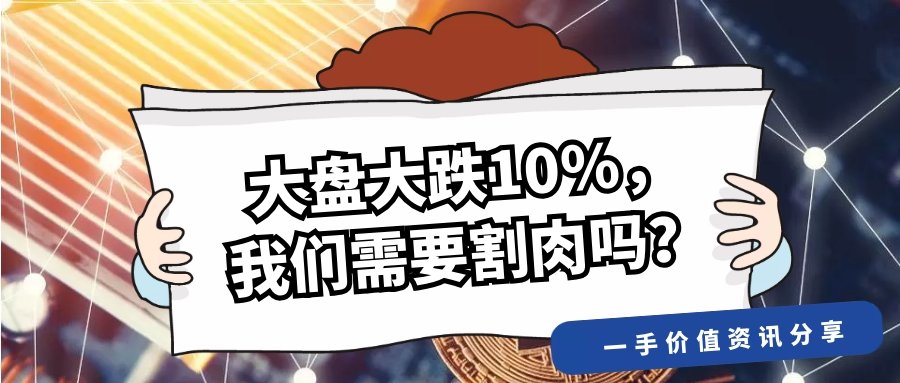 大盘大跌10%，
我们需要割肉吗？

一手价值资讯分享